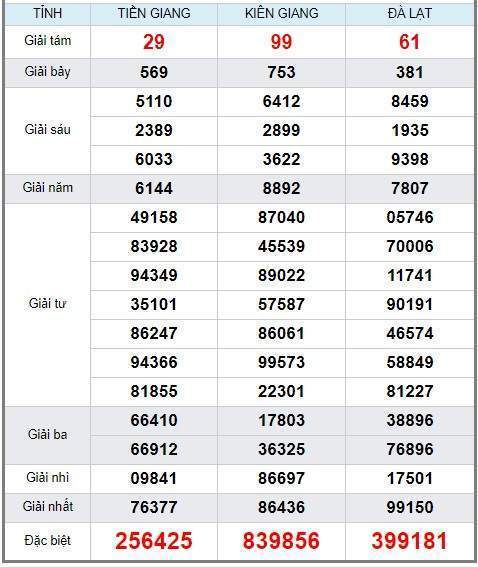 | TỈNH | TIỀN GIANG | KIÊN GIANG | ĐÀ LẠT |
|---|---|---|---|
| Giải tám | 29 | 99 | 61 |
| Giải bảy | 569 | 753 | 381 |
| Giải sáu | 5110 | 6412 | 8459 |
| | 2389 | 2899 | 1935 |
| | 6033 | 3622 | 9398 |
| Giải năm | 6144 | 8892 | 7807 |
| Giải tư | 49158 | 87040 | 05746 |
| | 83928 | 45539 | 70006 |
| | 94349 | 89022 | 11741 |
| | 35101 | 57587 | 90191 |
| | 86247 | 86061 | 46574 |
| | 94366 | 99573 | 58849 |
| | 81855 | 22301 | 81227 |
| Giải ba | 66410 | 17803 | 38896 |
| | 66912 | 36325 | 76896 |
| Giải nhì | 09841 | 86697 | 17501 |
| Giải nhất | 76377 | 86436 | 99150 |
| Đặc biệt | 256425 | 839856 | 399181 |